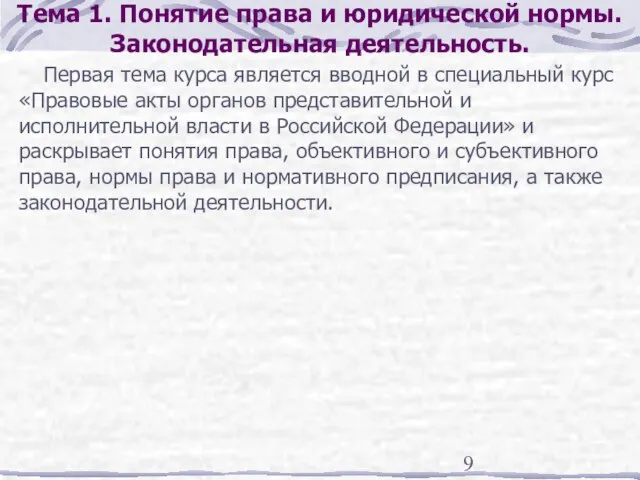 Тема 1. Понятие права и юридической нормы. Законодательная деятельность.

Первая тема курса является вводной в специальный курс «Правовые акты органов представительной и исполнительной власти в Российской Федерации» и раскрывает понятия права, объективного и субъективного права, нормы права и нормативного предписания, а также законодательной деятельности.

9